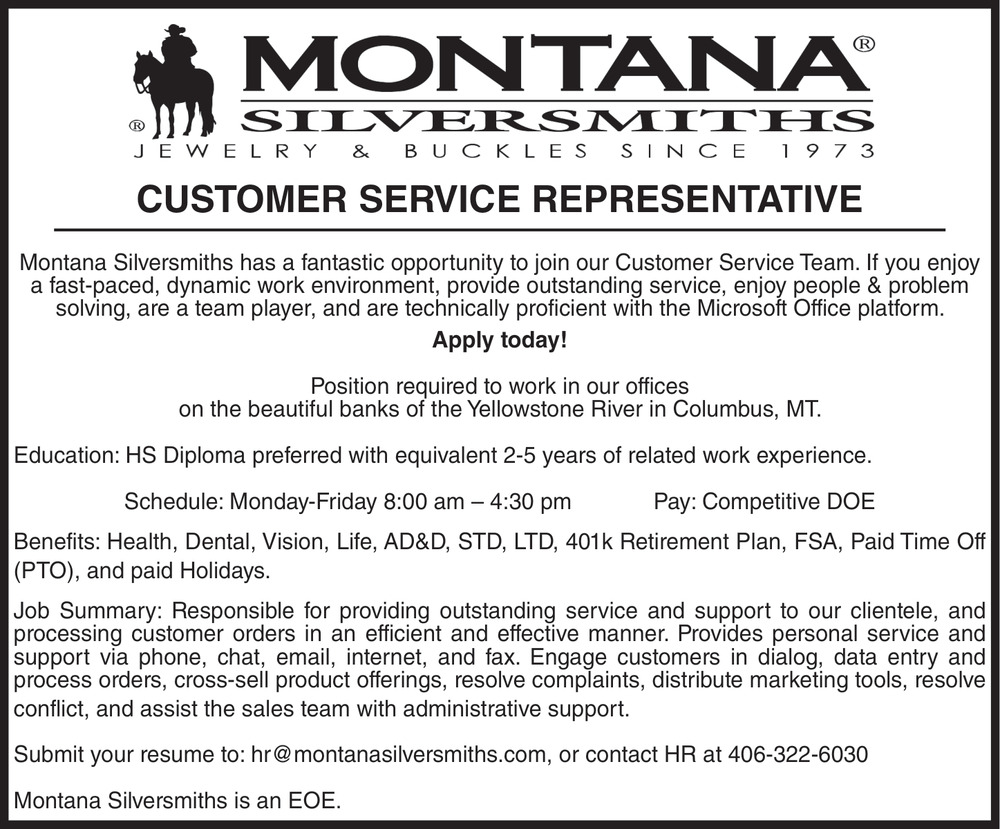 ® MONTANA®
SILVERSMITHS
JEWELRY & BUCKLES SINCE 1973

CUSTOMER SERVICE REPRESENTATIVE

Montana Silversmiths has a fantastic opportunity to join our Customer Service Team. If you enjoy a fast-paced, dynamic work environment, provide outstanding service, enjoy people & problem solving, are a team player, and are technically proficient with the Microsoft Office platform.

Apply today!

Position required to work in our offices on the beautiful banks of the Yellowstone River in Columbus, MT.

Education: HS Diploma preferred with equivalent 2-5 years of related work experience.

Schedule: Monday-Friday 8:00 am – 4:30 pm Pay: Competitive DOE

Benefits: Health, Dental, Vision, Life, AD&D, STD, LTD, 401k Retirement Plan, FSA, Paid Time Off (PTO), and paid Holidays.

Job Summary: Responsible for providing outstanding service and support to our clientele, and processing customer orders in an efficient and effective manner. Provides personal service and support via phone, chat, email, internet, and fax. Engage customers in dialog, data entry and process orders, cross-sell product offerings, resolve complaints, distribute marketing tools, resolve conflict, and assist the sales team with administrative support.

Submit your resume to: hr@montanasilversmiths.com, or contact HR at 406-322-6030

Montana Silversmiths is an EOE.